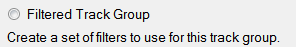 Filtered Track Group

Create a set of filters to use for this track group.